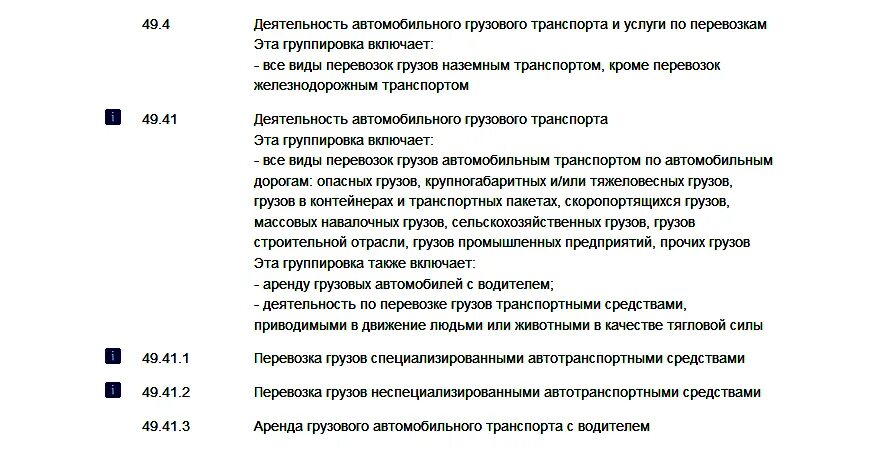 49.4 Деятельность автомобильного грузового транспорта и услуги по перевозкам
Эта группировка включает:
- все виды перевозок грузов наземным транспортом, кроме перевозок железнодорожным транспортом

i 49.41 Деятельность автомобильного грузового транспорта
Эта группировка включает:
- все виды перевозок грузов автомобильным транспортом по автомобильным дорогам: опасных грузов, крупногабаритных и/или тяжеловесных грузов, грузов в контейнерах и транспортных пакетах, скоропортящихся грузов, массовых навалочных грузов, сельскохозяйственных грузов, грузов строительной отрасли, грузов промышленных предприятий, прочих грузов
Эта группировка также включает:
- аренду грузовых автомобилей с водителем;
- деятельность по перевозке грузов транспортными средствами, приводимыми в движение людьми или животными в качестве тягловой силы

i 49.41.1 Перевозка грузов специализированными автотранспортными средствами

i 49.41.2 Перевозка грузов неспециализированными автотранспортными средствами

49.41.3 Аренда грузового автомобильного транспорта с водителем